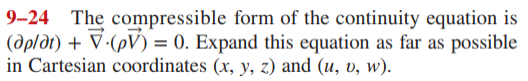 9–24 The compressible form of the continuity equation is $(\partial\rho/\partial t) + \vec{\nabla}\cdot(\rho\vec{V}) = 0$. Expand this equation as far as possible in Cartesian coordinates $(x, y, z)$ and $(u, v, w)$.